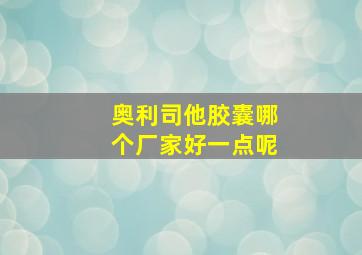 奥利司他胶囊哪个厂家好一点呢